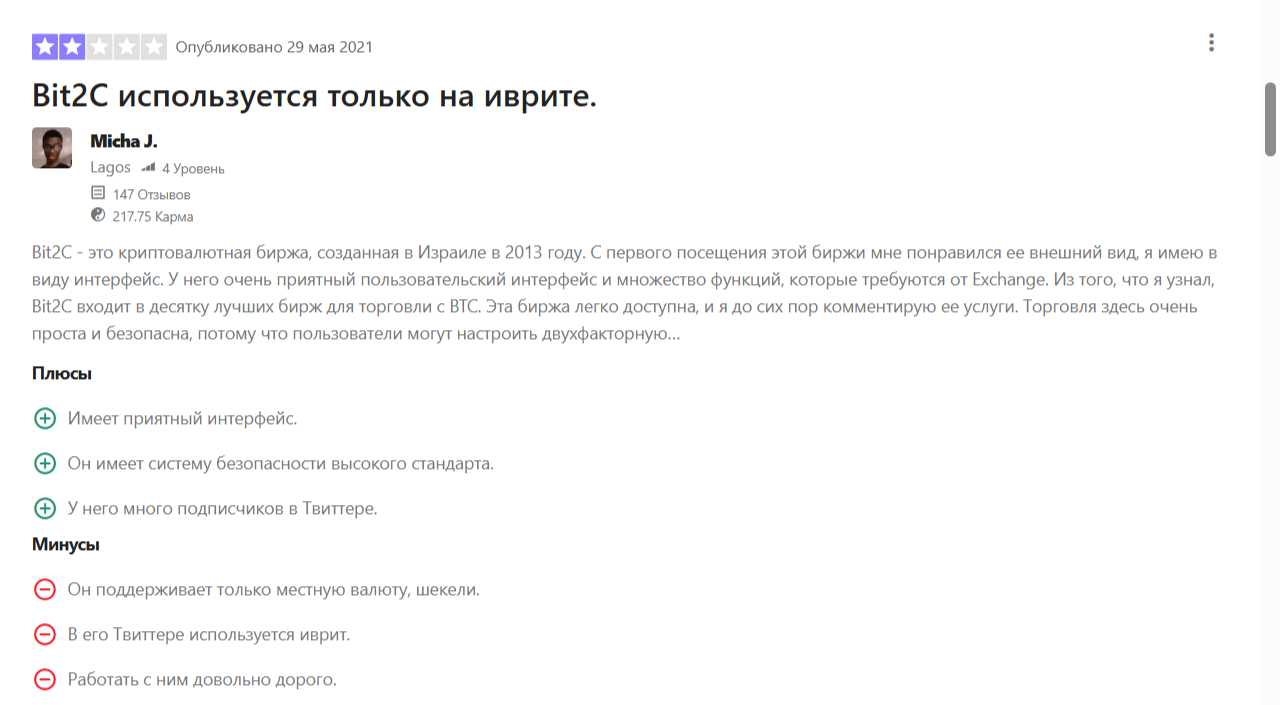 Опубликовано 29 мая 2021

Bit2C используется только на иврите.

Micha J.
Lagos 4 Уровень
147 Отзывов
217.75 Карма

Bit2C - это криптовалютная биржа, созданная в Израиле в 2013 году. С первого посещения этой биржи мне понравился ее внешний вид, я имею в виду интерфейс. У него очень приятный пользовательский интерфейс и множество функций, которые требуются от Exchange. Из того, что я узнал, Bit2C входит в десятку лучших бирж для торговли с BTC. Эта биржа легко доступна, и я до сих пор комментирую ее услуги. Торговля здесь очень проста и безопасна, потому что пользователи могут настроить двухфакторную...

Плюсы

Имеет приятный интерфейс.

Он имеет систему безопасности высокого стандарта.

У него много подписчиков в Твиттере.

Минусы

Он поддерживает только местную валюту, шекели.

В его Твиттере используется иврит.

Работать с ним довольно дорого.